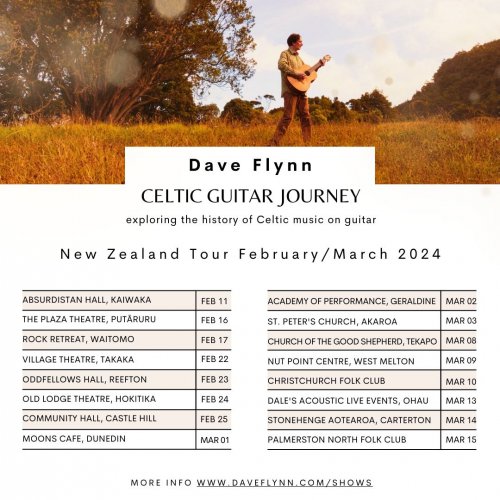 Dave Flynn

CELTIC GUITAR JOURNEY

exploring the history of Celtic music on guitar

New Zealand Tour February/March 2024

| ABSURDISTAN HALL, KAIWAKA | FEB 11 |
|---|---|
| THE PLAZA THEATRE, PUTĀRURU | FEB 16 |
| ROCK RETREAT, WAITOMO | FEB 17 |
| VILLAGE THEATRE, TAKAKA | FEB 22 |
| ODDFELLOWS HALL, REEFTON | FEB 23 |
| OLD LODGE THEATRE, HOKITIKA | FEB 24 |
| COMMUNITY HALL, CASTLE HILL | FEB 25 |
| MOONS CAFE, DUNEDIN | MAR 01 |

| ACADEMY OF PERFORMANCE, GERALDINE | MAR 02 |
|---|---|
| ST. PETER'S CHURCH, AKAROA | MAR 03 |
| CHURCH OF THE GOOD SHEPHERD, TEKAPO | MAR 08 |
| NUT POINT CENTRE, WEST MELTON | MAR 09 |
| CHRISTCHURCH FOLK CLUB | MAR 10 |
| DALE'S ACOUSTIC LIVE EVENTS, OHAU | MAR 13 |
| STONEHENGE AOTEAROA, CARTERTON | MAR 14 |
| PALMERSTON NORTH FOLK CLUB | MAR 15 |

MORE INFO WWW.DAVEFLYNN.COM/SHOWS